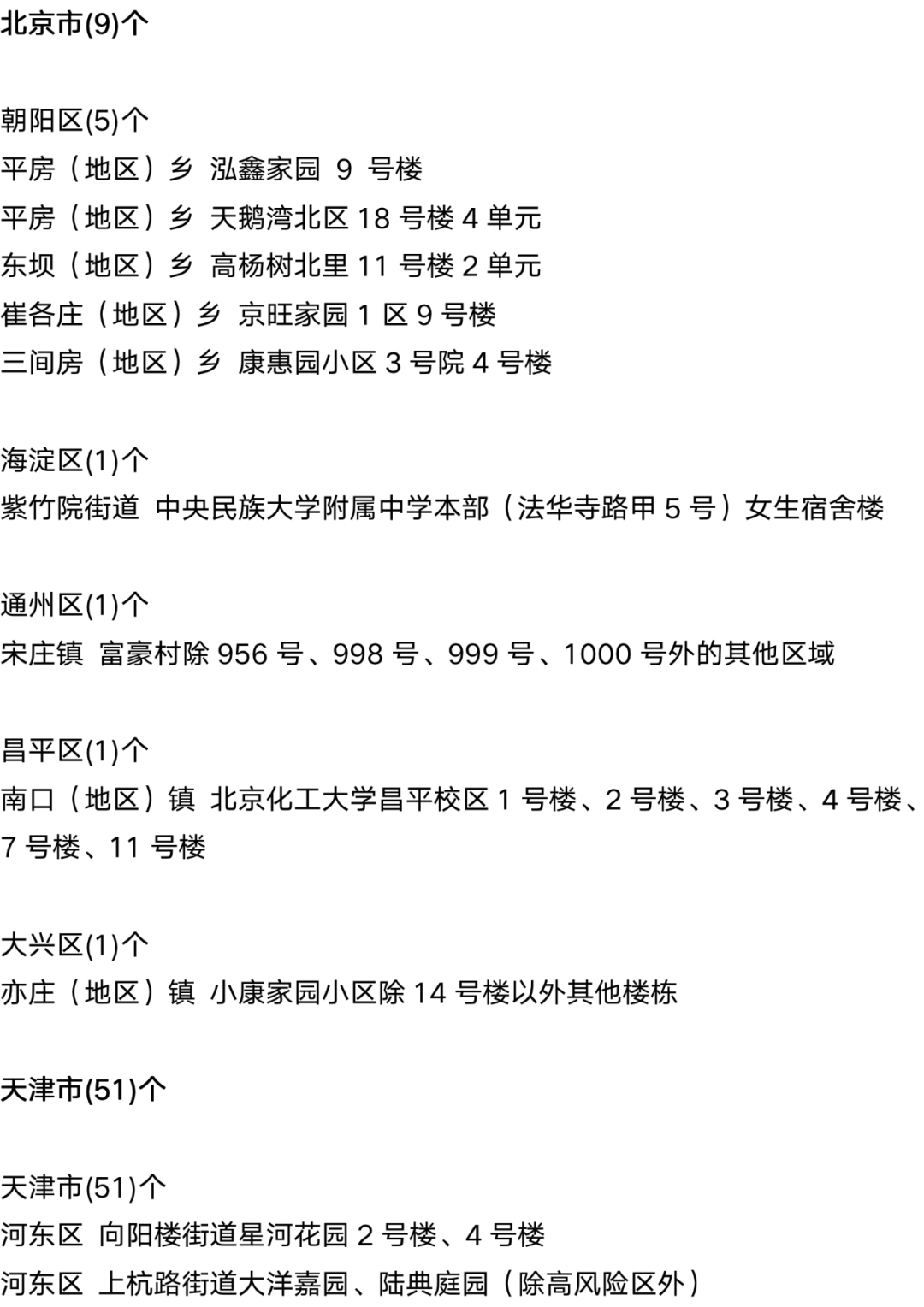 北京市(9)个

朝阳区(5)个
平房（地区）乡 泓鑫家园 9 号楼
平房（地区）乡 天鹅湾北区 18 号楼 4 单元
东坝（地区）乡 高杨树北里 11 号楼 2 单元
崔各庄（地区）乡 京旺家园 1 区 9 号楼
三间房（地区）乡 康惠园小区 3 号院 4 号楼

海淀区(1)个
紫竹院街道 中央民族大学附属中学本部（法华寺路甲 5 号）女生宿舍楼

通州区(1)个
宋庄镇 富豪村除 956 号、998 号、999 号、1000 号外的其他区域

昌平区(1)个
南口（地区）镇 北京化工大学昌平校区 1 号楼、2 号楼、3 号楼、4 号楼、7 号楼、11 号楼

大兴区(1)个
亦庄（地区）镇 小康家园小区除 14 号楼以外其他楼栋

天津市(51)个

天津市(51)个
河东区 向阳楼街道星河花园 2 号楼、4 号楼
河东区 上杭路街道大洋嘉园、陆典庭园（除高风险区外）